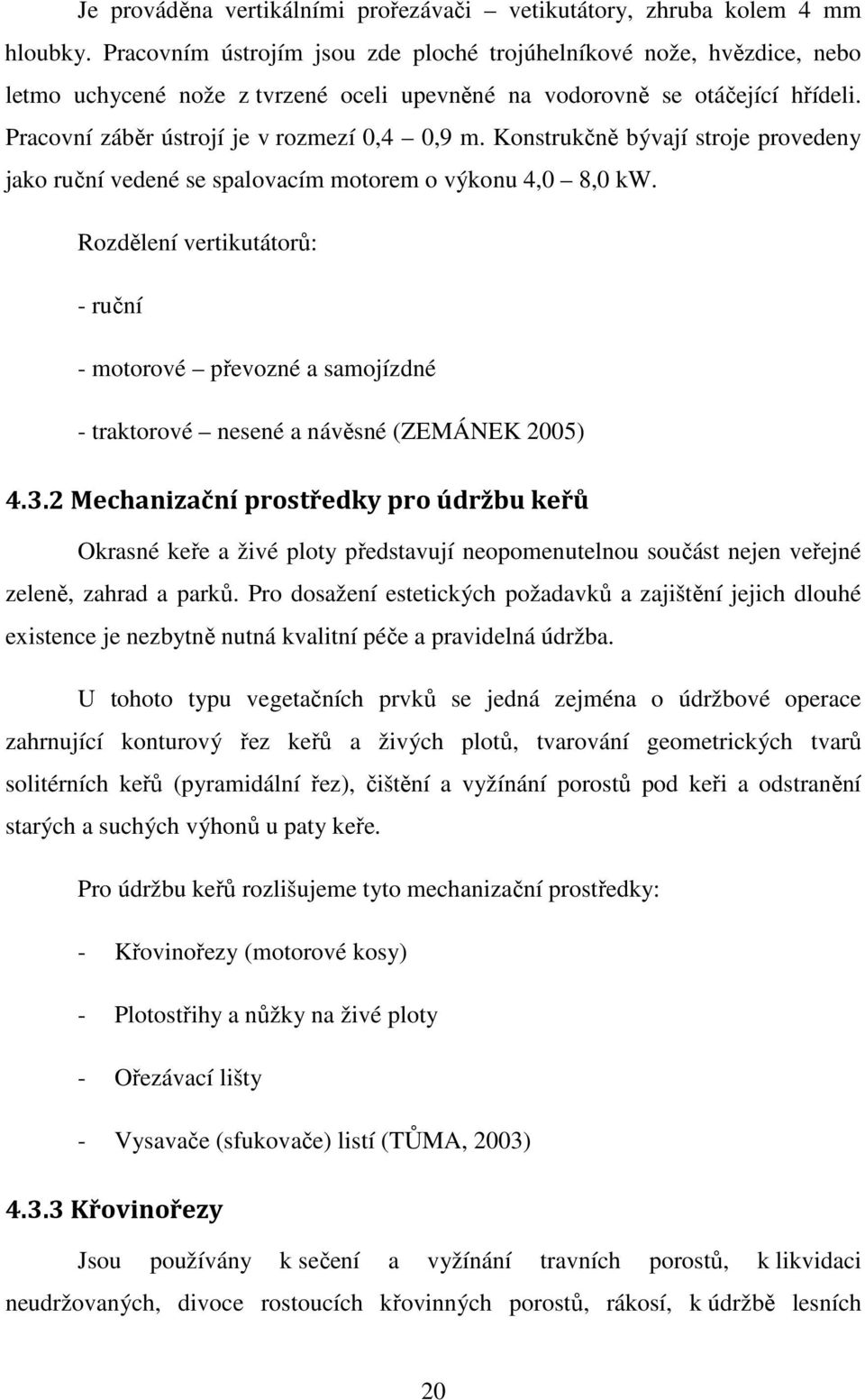 Je prováděna vertikálními prořezávači – vetikutátory, zhruba kolem 4 mm hloubky. Pracovním ústrojím jsou zde ploché trojúhelníkové nože, hvězdice, nebo letmo uchycené nože z tvrzené oceli upevněné na vodorovně se otáčející hřídeli. Pracovní záběr ústrojí je v rozmezí 0,4 – 0,9 m. Konstrukčně bývají stroje provedeny jako ruční vedené se spalovacím motorem o výkonu 4,0 – 8,0 kW.

Rozdělení vertikutátorů:

- ruční

- motorové – převozné a samojízdné

- traktorové – nesené a návěsné (ZEMÁNEK 2005)

4.3.2 Mechanizační prostředky pro údržbu keřů

Okrasné keře a živé ploty představují neopomenutelnou součást nejen veřejné zeleně, zahrad a parků. Pro dosažení estetických požadavků a zajištění jejich dlouhé existence je nezbytně nutná kvalitní péče a pravidelná údržba.

U tohoto typu vegetačních prvků se jedná zejména o údržbové operace zahrnující konturový řez keřů a živých plotů, tvarování geometrických tvarů solitérních keřů (pyramidální řez), čištění a vyžínání porostů pod keři a odstranění starých a suchých výhonů u paty keře.

Pro údržbu keřů rozlišujeme tyto mechanizační prostředky:

- Křovinořezy (motorové kosy)

- Plotostřihy a nůžky na živé ploty

- Ořezávací lišty

- Vysavače (sfukovače) listí (TŮMA, 2003)

4.3.3 Křovinořezy

Jsou používány k sečení a vyžínání travních porostů, k likvidaci neudržovaných, divoce rostoucích křovinných porostů, rákosí, k údržbě lesních

20